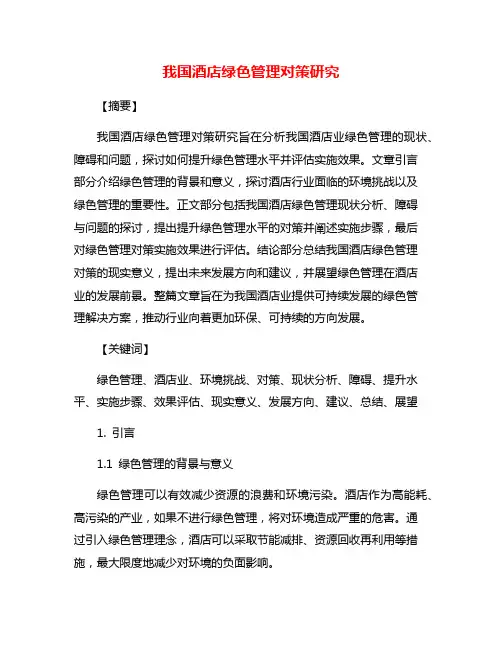 我国酒店绿色管理对策研究

【摘要】

我国酒店绿色管理对策研究旨在分析我国酒店业绿色管理的现状、障碍和问题，探讨如何提升绿色管理水平并评估实施效果。文章引言部分介绍绿色管理的背景和意义，探讨酒店行业面临的环境挑战以及绿色管理的重要性。正文部分包括我国酒店绿色管理现状分析、障碍与问题的探讨，提出提升绿色管理水平的对策并阐述实施步骤，最后对绿色管理对策实施效果进行评估。结论部分总结我国酒店绿色管理对策的现实意义，提出未来发展方向和建议，并展望绿色管理在酒店业的发展前景。整篇文章旨在为我国酒店业提供可持续发展的绿色管理解决方案，推动行业向着更加环保、可持续的方向发展。

【关键词】

绿色管理、酒店业、环境挑战、对策、现状分析、障碍、提升水平、实施步骤、效果评估、现实意义、发展方向、建议、总结、展望

1. 引言

1.1 绿色管理的背景与意义

绿色管理可以有效减少资源的浪费和环境污染。酒店作为高能耗、高污染的产业，如果不进行绿色管理，将对环境造成严重的危害。通过引入绿色管理理念，酒店可以采取节能减排、资源回收再利用等措施，最大限度地减少对环境的负面影响。